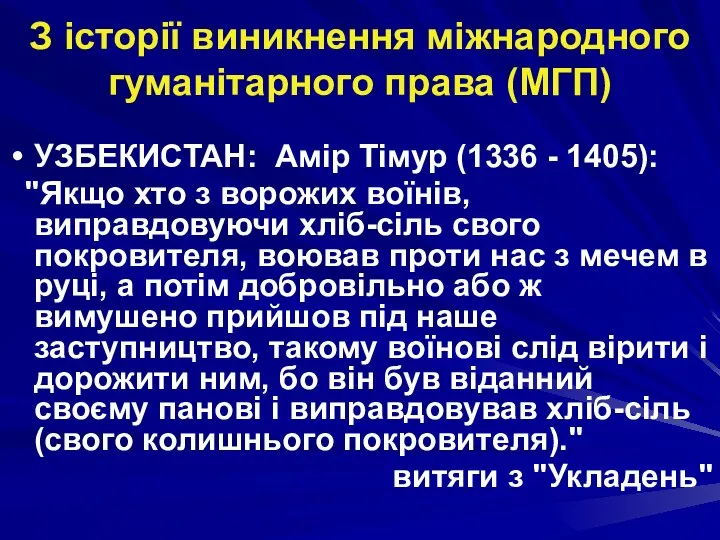 З історії виникнення міжнародного гуманітарного права (МГП)

• УЗБЕКИСТАН: Амір Тімур (1336 - 1405): "Якщо хто з ворожих воїнів, виправдовуючи хліб-сіль свого покровителя, воював проти нас з мечем в руці, а потім добровільно або ж вимушено прийшов під наше заступництво, такому воїнові слід вірити і дорожити ним, бо він був відданий своєму панові і виправдовував хліб-сіль (свого колишнього покровителя)."

витяги з "Укладень"